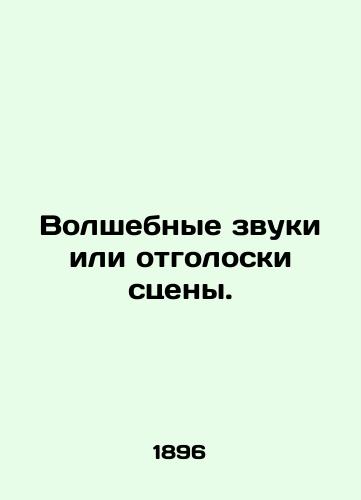 Волшебные звуки или отголоски сцены.

1896